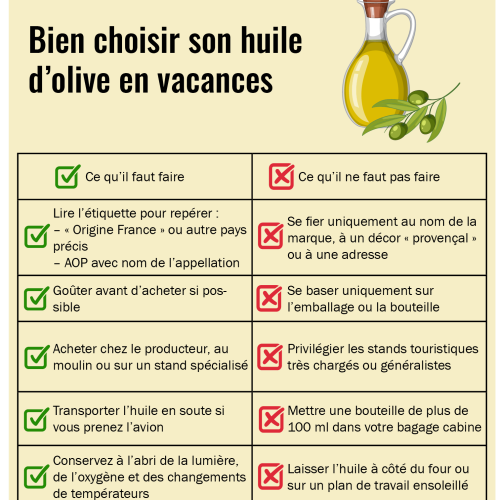 Bien choisir son huile d’olive en vacances

| Ce qu’il faut faire | Ce qu’il ne faut pas faire |
|---|---|
| Lire l’étiquette pour repérer : – « Origine France » ou autre pays précis – AOP avec nom de l’appellation | Se fier uniquement au nom de la marque, à un décor « provençal » ou à une adresse |
| Goûter avant d’acheter si possible | Se baser uniquement sur l’emballage ou la bouteille |
| Acheter chez le producteur, au moulin ou sur un stand spécialisé | Privilégier les stands touristiques très chargés ou généralistes |
| Transporter l’huile en soute si vous prenez l’avion | Mettre une bouteille de plus de 100 ml dans votre bagage cabine |
| Conservez à l’abri de la lumière, de l’oxygène et des changements de températeurs | Laisser l’huile à côté du four ou sur un plan de travail ensoleillé |